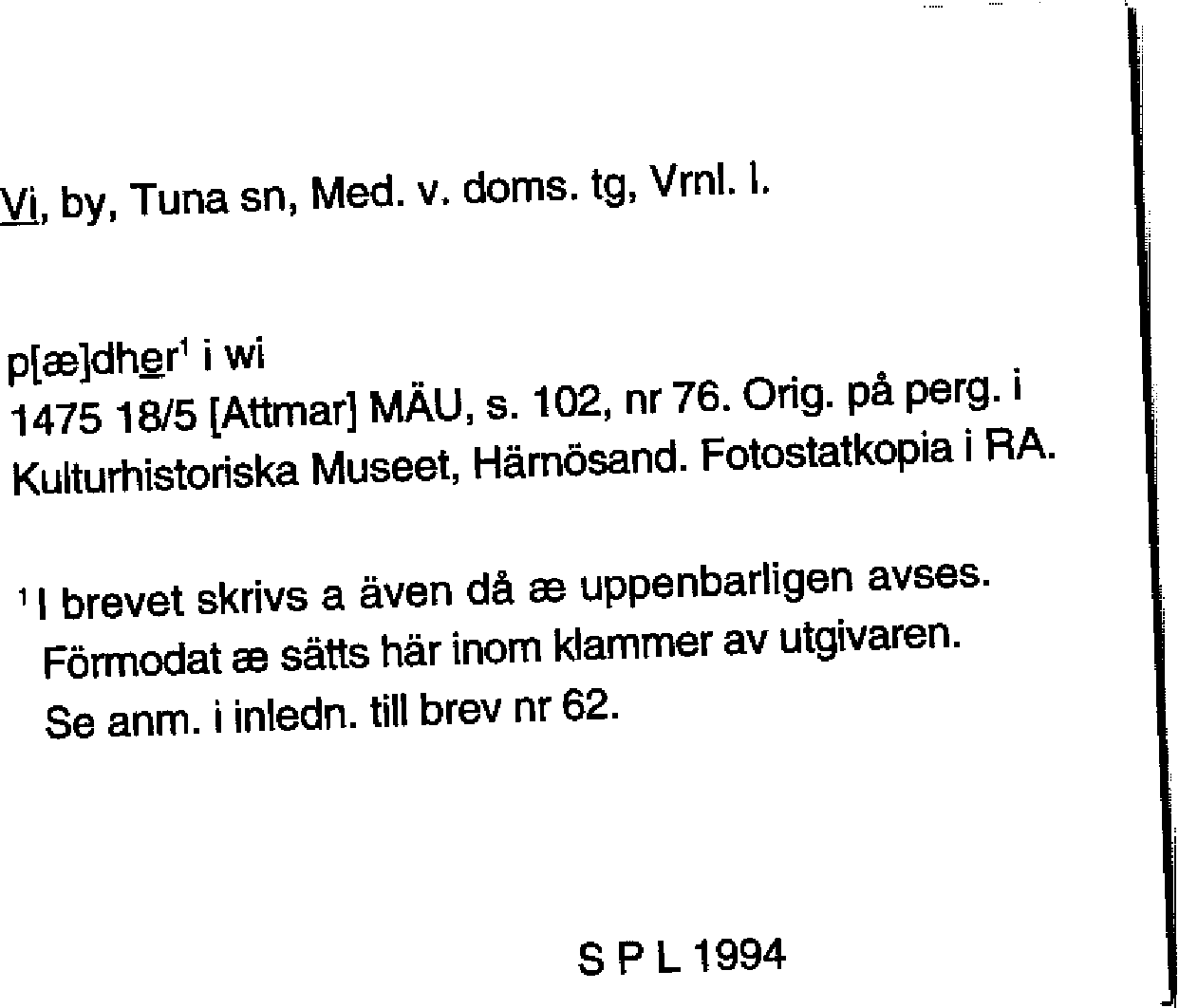 Vi, by, Tuna sn, Med. v. doms. tg, Vrnl. l.

p[æ]dher$^{1}$ i wi
1475 18/5 [Attmar] MÄU, s. 102, nr 76. Orig. på perg. i Kulturhistoriska Museet, Härnösand. Fotostatkopia i RA.

$^{1}$ I brevet skrivs a även då æ uppenbarligen avses. Förmodat æ sätts här inom klammer av utgivaren. Se anm. i inledn. till brev nr 62.

S P L 1994